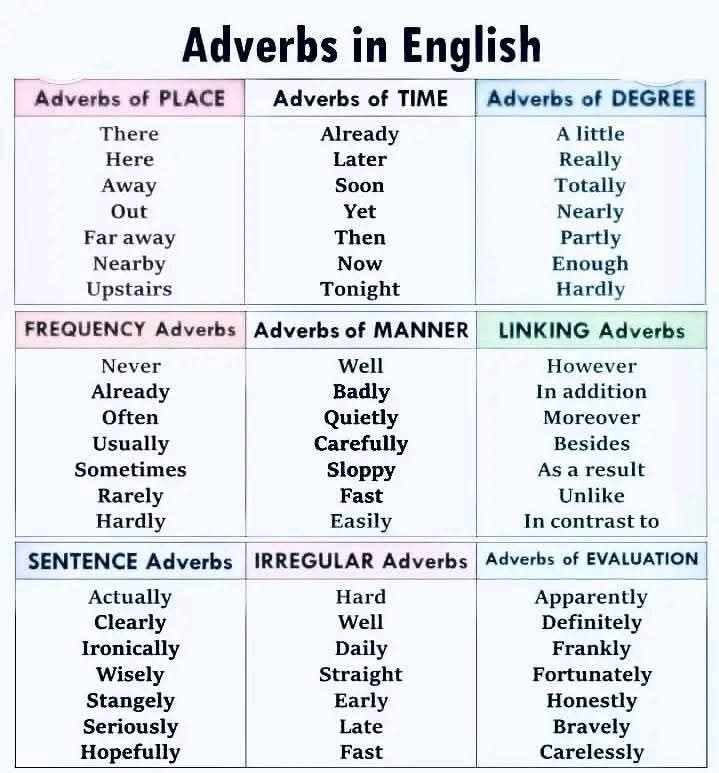 Adverbs in English

| Adverbs of PLACE | Adverbs of TIME | Adverbs of DEGREE |
|---|---|---|
| There | Already | A little |
| Here | Later | Really |
| Away | Soon | Totally |
| Out | Yet | Nearly |
| Far away | Then | Partly |
| Nearby | Now | Enough |
| Upstairs | Tonight | Hardly |

| FREQUENCY Adverbs | Adverbs of MANNER | LINKING Adverbs |
|---|---|---|
| Never | Well | However |
| Already | Badly | In addition |
| Often | Quietly | Moreover |
| Usually | Carefully | Besides |
| Sometimes | Sloppy | As a result |
| Rarely | Fast | Unlike |
| Hardly | Easily | In contrast to |

| SENTENCE Adverbs | IRREGULAR Adverbs | Adverbs of EVALUATION |
|---|---|---|
| Actually | Hard | Apparently |
| Clearly | Well | Definitely |
| Ironically | Daily | Frankly |
| Wisely | Straight | Fortunately |
| Stangely | Early | Honestly |
| Seriously | Late | Bravely |
| Hopefully | Fast | Carelessly |